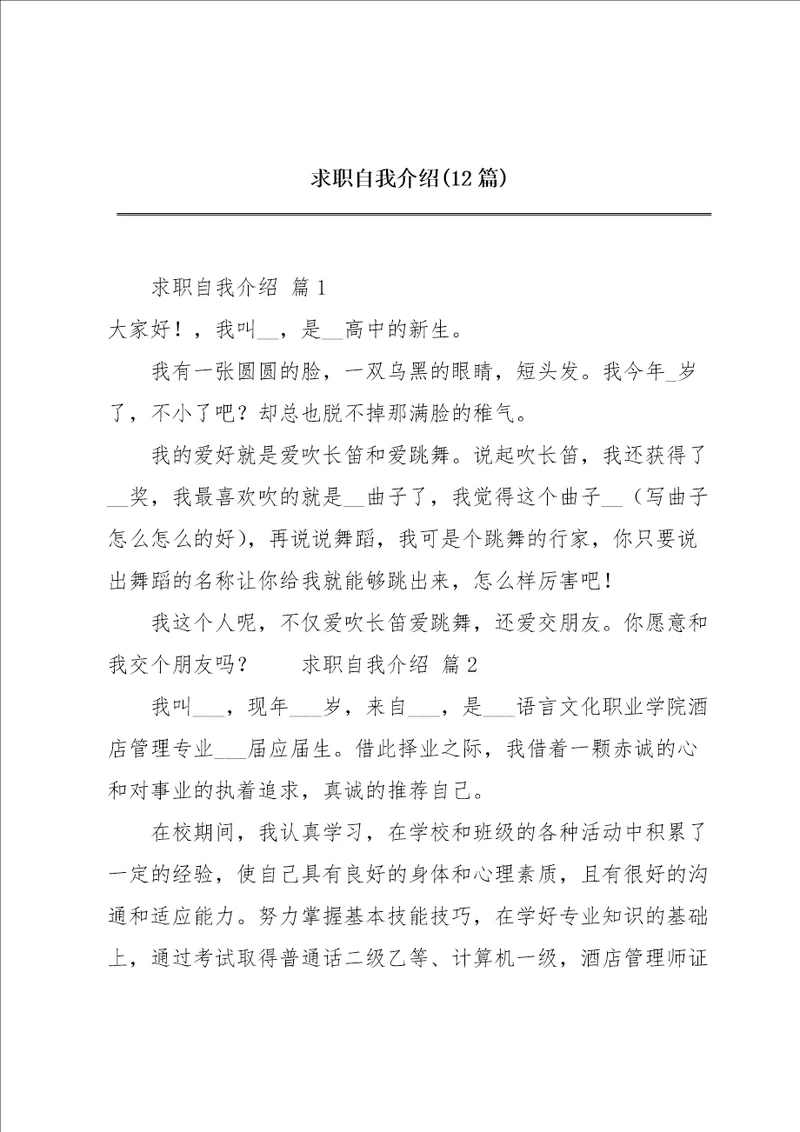 求职自我介绍(12篇)

求职自我介绍 篇1

大家好！，我叫__，是__高中的新生。

我有一张圆圆的脸，一双乌黑的眼睛，短头发。我今年_岁了，不小了吧？却总也脱不掉那满脸的稚气。

我的爱好就是爱吹长笛和爱跳舞。说起吹长笛，我还获得了__奖，我最喜欢吹的就是__曲子了，我觉得这个曲子__（写曲子怎么怎么的好），再说说舞蹈，我可是个跳舞的行家，你只要说出舞蹈的名称让你给我就能够跳出来，怎么样厉害吧！

我这个人呢，不仅爱吹长笛爱跳舞，还爱交朋友。你愿意和我交个朋友吗？ 求职自我介绍 篇2

我叫___，现年___岁，来自___，是___语言文化职业学院酒店管理专业___届应届生。借此择业之际，我借着一颗赤诚的心和对事业的执着追求，真诚的推荐自己。

在校期间，我认真学习，在学校和班级的各种活动中积累了一定的经验，使自己具有良好的身体和心理素质，且有很好的沟通和适应能力。努力掌握基本技能技巧，在学好专业知识的基础上，通过考试取得普通话二级乙等、计算机一级，酒店管理师证